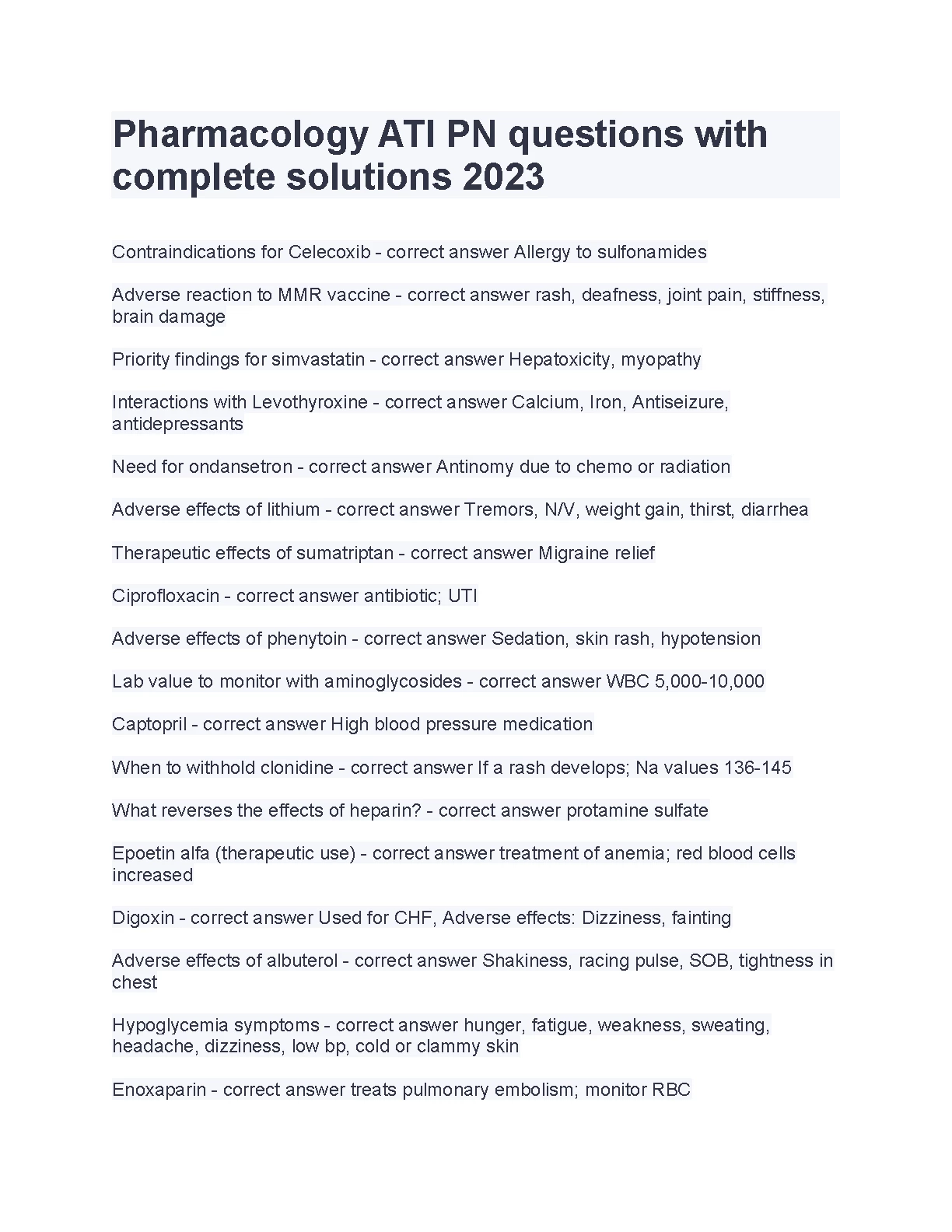 Pharmacology ATI PN questions with complete solutions 2023

Contraindications for Celecoxib - correct answer Allergy to sulfonamides

Adverse reaction to MMR vaccine - correct answer rash, deafness, joint pain, stiffness, brain damage

Priority findings for simvastatin - correct answer Hepatoxicity, myopathy

Interactions with Levothyroxine - correct answer Calcium, Iron, Antiseizure, antidepressants

Need for ondansetron - correct answer Antinomy due to chemo or radiation

Adverse effects of lithium - correct answer Tremors, N/V, weight gain, thirst, diarrhea

Therapeutic effects of sumatriptan - correct answer Migraine relief

Ciprofloxacin - correct answer antibiotic; UTI

Adverse effects of phenytoin - correct answer Sedation, skin rash, hypotension

Lab value to monitor with aminoglycosides - correct answer WBC 5,000-10,000

Captopril - correct answer High blood pressure medication

When to withhold clonidine - correct answer If a rash develops; Na values 136-145

What reverses the effects of heparin? - correct answer protamine sulfate

Epoetin alfa (therapeutic use) - correct answer treatment of anemia; red blood cells increased

Digoxin - correct answer Used for CHF, Adverse effects: Dizziness, fainting

Adverse effects of albuterol - correct answer Shakiness, racing pulse, SOB, tightness in chest

Hypoglycemia symptoms - correct answer hunger, fatigue, weakness, sweating, headache, dizziness, low bp, cold or clammy skin

Enoxaparin - correct answer treats pulmonary embolism; monitor RBC